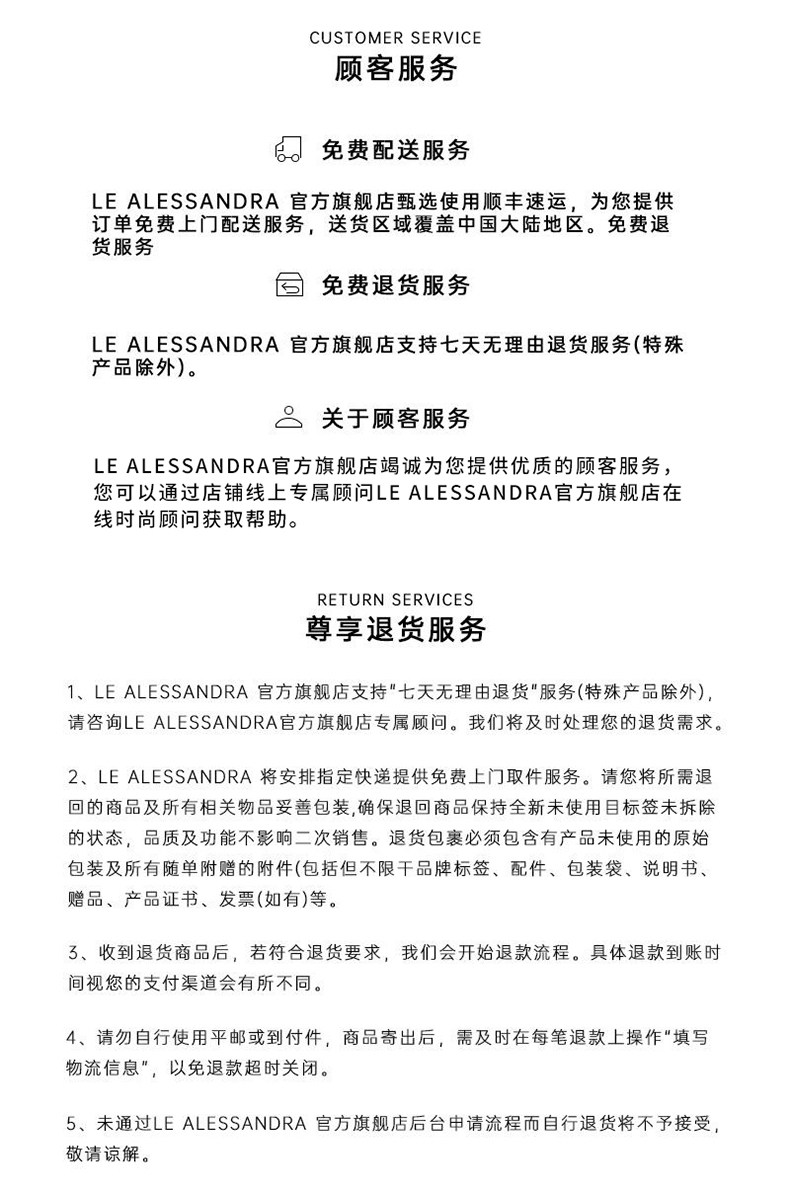 CUSTOMER SERVICE
顾客服务

免费配送服务

LE ALESSANDRA 官方旗舰店甄选使用顺丰速运，为您提供订单免费上门配送服务，送货区域覆盖中国大陆地区。免费退货服务

免费退货服务

LE ALESSANDRA 官方旗舰店支持七天无理由退货服务(特殊产品除外)。

关于顾客服务

LE ALESSANDRA官方旗舰店竭诚为您提供优质的顾客服务，您可以通过店铺线上专属顾问LE ALESSANDRA官方旗舰店在线时尚顾问获取帮助。

RETURN SERVICES
尊享退货服务

1、LE ALESSANDRA 官方旗舰店支持"七天无理由退货"服务(特殊产品除外)，请咨询LE ALESSANDRA官方旗舰店专属顾问。我们将及时处理您的退货需求。

2、LE ALESSANDRA 将安排指定快递提供免费上门取件服务。请您将所需退回的商品及所有相关物品妥善包装,确保退回商品保持全新未使用目标签未拆除的状态，品质及功能不影响二次销售。退货包裹必须包含有产品未使用的原始包装及所有随单附赠的附件(包括但不限干品牌标签、配件、包装袋、说明书、赠品、产品证书、发票(如有)等。

3、收到退货商品后，若符合退货要求，我们会开始退款流程。具体退款到账时间视您的支付渠道会有所不同。

4、请勿自行使用平邮或到付件，商品寄出后，需及时在每笔退款上操作"填写物流信息"，以免退款超时关闭。

5、未通过LE ALESSANDRA 官方旗舰店后台申请流程而自行退货将不予接受，敬请谅解。